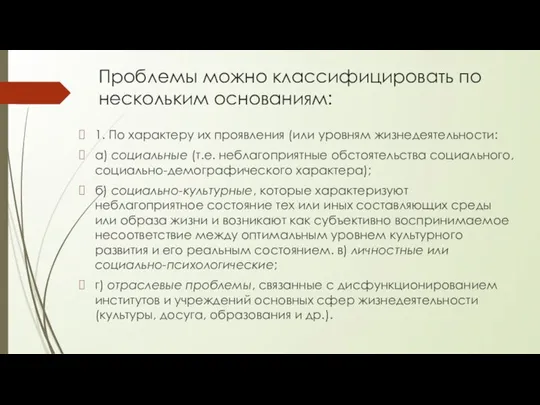 Проблемы можно классифицировать по нескольким основаниям:

1. По характеру их проявления (или уровням жизнедеятельности:

а) социальные (т.е. неблагоприятные обстоятельства социального, социально-демографического характера);

б) социально-культурные, которые характеризуют неблагоприятное состояние тех или иных составляющих среды или образа жизни и возникают как субъективно воспринимаемое несоответствие между оптимальным уровнем культурного развития и его реальным состоянием. в) личностные или социально-психологические;

г) отраслевые проблемы, связанные с дисфункционированием институтов и учреждений основных сфер жизнедеятельности (культуры, досуга, образования и др.).